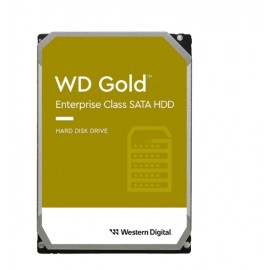 WD Gold™
Enterprise Class SATA HDD

HARD DISK DRIVE

Western Digital.